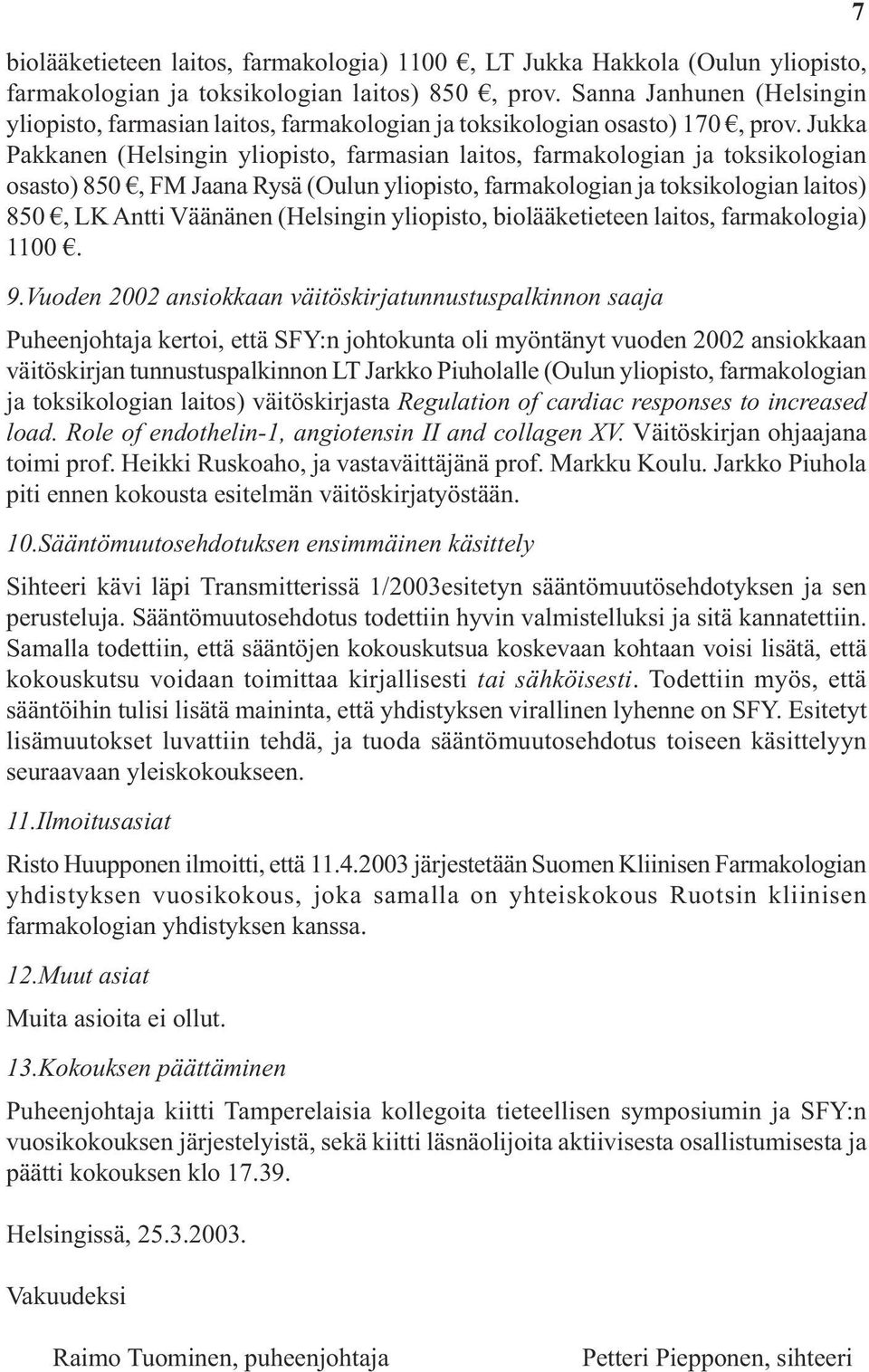 7

biolääketieteen laitos, farmakologia) 1100 €, LT Jukka Hakkola (Oulun yliopisto, farmakologian ja toksikologian laitos) 850 €, prov. Sanna Janhunen (Helsingin yliopisto, farmasian laitos, farmakologian ja toksikologian osasto) 170 €, prov. Jukka Pakkanen (Helsingin yliopisto, farmasian laitos, farmakologian ja toksikologian osasto) 850 €, FM Jaana Rysä (Oulun yliopisto, farmakologian ja toksikologian laitos) 850 €, LK Antti Väänänen (Helsingin yliopisto, biolääketieteen laitos, farmakologia) 1100 €.

9.Vuoden 2002 ansiokkaan väitöskirjatunnustuspalkinnon saaja

Puheenjohtaja kertoi, että SFY:n johtokunta oli myöntänyt vuoden 2002 ansiokkaan väitöskirjan tunnustuspalkinnon LT Jarkko Piuholalle (Oulun yliopisto, farmakologian ja toksikologian laitos) väitöskirjasta Regulation of cardiac responses to increased load. Role of endothelin-1, angiotensin II and collagen XV. Väitöskirjan ohjaajana toimi prof. Heikki Ruskoaho, ja vastaväittäjänä prof. Markku Koulu. Jarkko Piuhola piti ennen kokousta esitelmän väitöskirjatyöstään.

10.Sääntömuutosehdotuksen ensimmäinen käsittely

Sihteeri kävi läpi Transmitterissä 1/2003esitetyn sääntömuutösehdotyksen ja sen perusteluja. Sääntömuutosehdotus todettiin hyvin valmistelluksi ja sitä kannatettiin. Samalla todettiin, että sääntöjen kokouskutsua koskevaan kohtaan voisi lisätä, että kokouskutsu voidaan toimittaa kirjallisesti tai sähköisesti. Todettiin myös, että sääntöihin tulisi lisätä maininta, että yhdistyksen virallinen lyhenne on SFY. Esitetyt lisämuutokset luvattiin tehdä, ja tuoda sääntömuutosehdotus toiseen käsittelyyn seuraavaan yleiskokoukseen.

11.Ilmoitusasiat

Risto Huupponen ilmoitti, että 11.4.2003 järjestetään Suomen Kliinisen Farmakologian yhdistyksen vuosikokous, joka samalla on yhteiskokous Ruotsin kliinisen farmakologian yhdistyksen kanssa.

12.Muut asiat

Muita asioita ei ollut.

13.Kokouksen päättäminen

Puheenjohtaja kiitti Tamperelaisia kollegoita tieteellisen symposiumin ja SFY:n vuosikokouksen järjestelyistä, sekä kiitti läsnäolijoita aktiivisesta osallistumisesta ja päätti kokouksen klo 17.39.

Helsingissä, 25.3.2003.

Vakuudeksi

Raimo Tuominen, puheenjohtaja

Petteri Piepponen, sihteeri